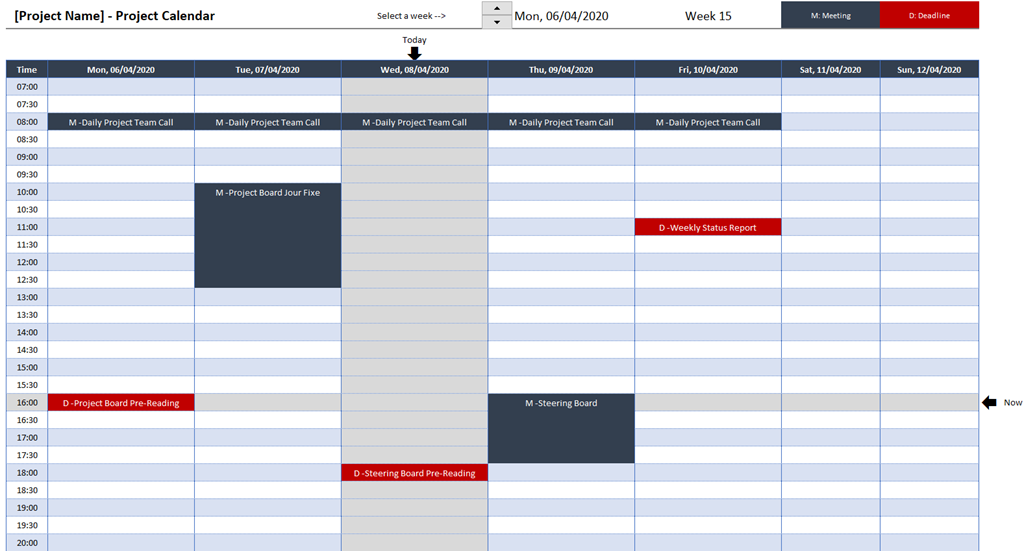 [Project Name] - Project Calendar

Select a week --> Mon, 06/04/2020 Week 15 M: Meeting D: Deadline

Today

| Time | Mon, 06/04/2020 | Tue, 07/04/2020 | Wed, 08/04/2020 | Thu, 09/04/2020 | Fri, 10/04/2020 | Sat, 11/04/2020 | Sun, 12/04/2020 |
|---|---|---|---|---|---|---|---|
| 07:00 | | | | | | | |
| 07:30 | | | | | | | |
| 08:00 | M -Daily Project Team Call | M -Daily Project Team Call | M -Daily Project Team Call | M -Daily Project Team Call | M -Daily Project Team Call | | |
| 08:30 | | | | | | | |
| 09:00 | | | | | | | |
| 09:30 | | | | | | | |
| 10:00 | | M -Project Board Jour Fixe | | | | | |
| 10:30 | | | | | | | |
| 11:00 | | | | | D -Weekly Status Report | | |
| 11:30 | | | | | | | |
| 12:00 | | | | | | | |
| 12:30 | | | | | | | |
| 13:00 | | | | | | | |
| 13:30 | | | | | | | |
| 14:00 | | | | | | | |
| 14:30 | | | | | | | |
| 15:00 | | | | | | | |
| 15:30 | | | | | | | |
| 16:00 | D -Project Board Pre-Reading | | | M -Steering Board | | | |
| 16:30 | | | | | | | |
| 17:00 | | | | | | | |
| 17:30 | | | | | | | |
| 18:00 | | | D -Steering Board Pre-Reading | | | | |
| 18:30 | | | | | | | |
| 19:00 | | | | | | | |
| 19:30 | | | | | | | |
| 20:00 | | | | | | | |

Now